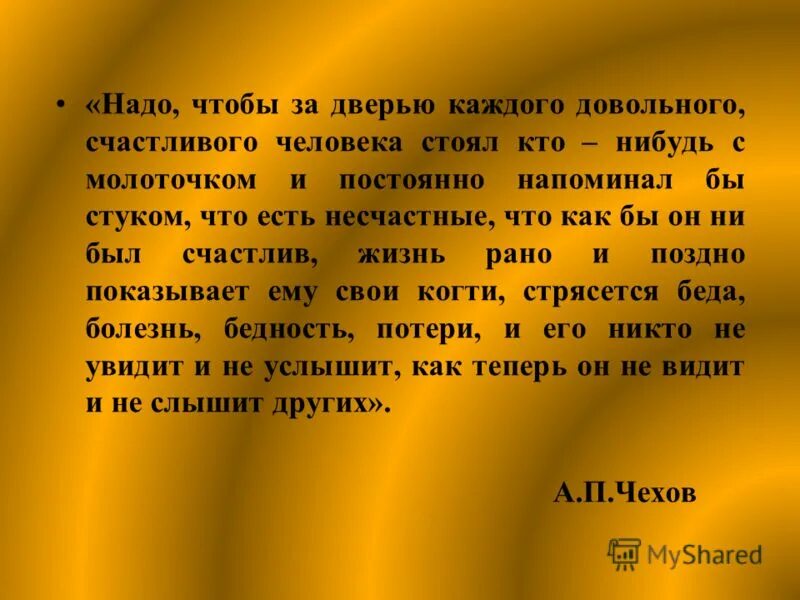 • «Надо, чтобы за дверью каждого довольного, счастливого человека стоял кто – нибудь с молоточком и постоянно напоминал бы стуком, что есть несчастные, что как бы он ни был счастлив, жизнь рано и поздно показывает ему свои когти, стрясется беда, болезнь, бедность, потери, и его никто не увидит и не услышит, как теперь он не видит и не слышит других».

А.П.Чехов

MyShared